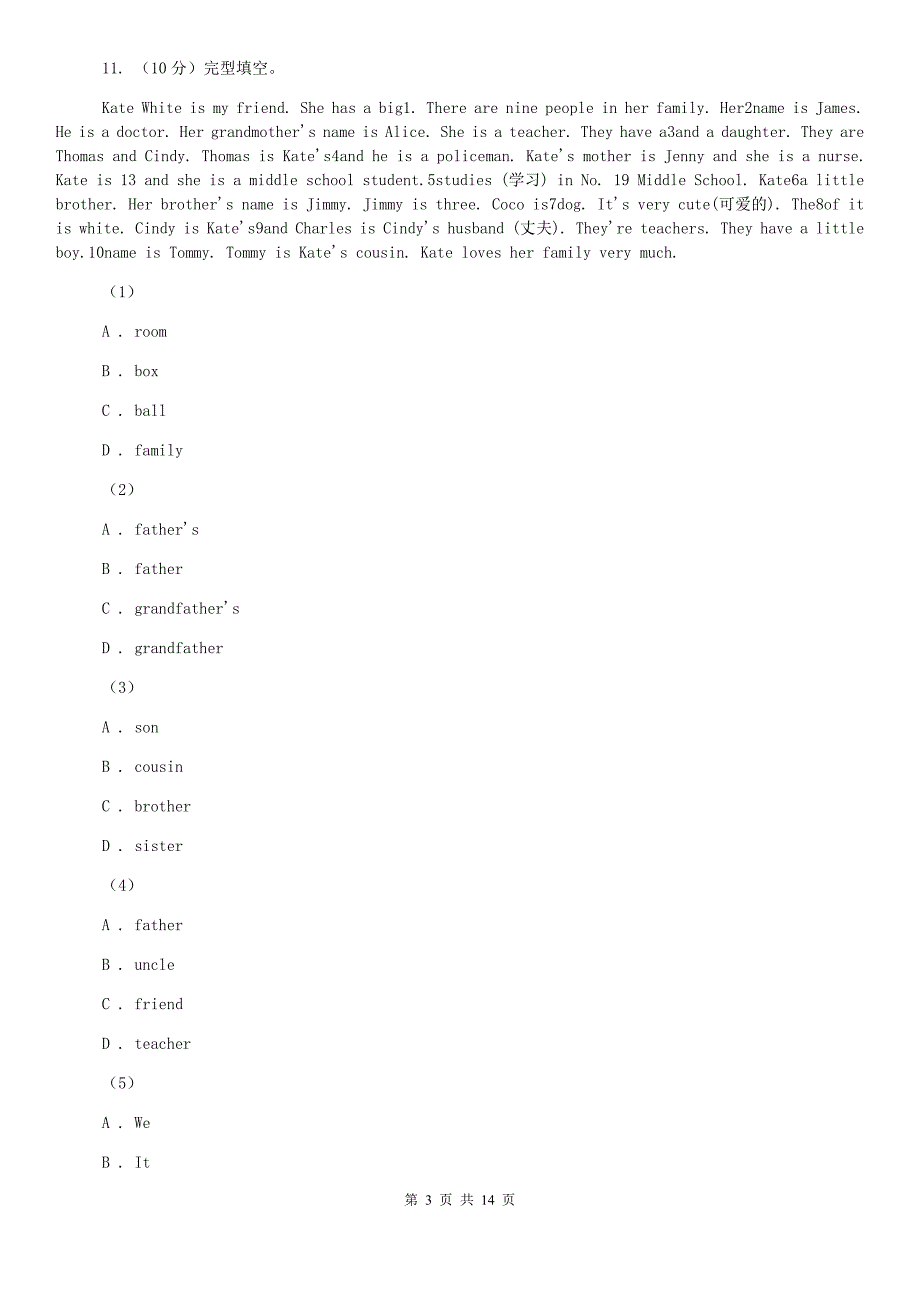 11. （10 分）完型填空。

Kate White is my friend. She has a big1. There are nine people in her family. Her2name is James. He is a doctor. Her grandmother's name is Alice. She is a teacher. They have a3and a daughter. They are Thomas and Cindy. Thomas is Kate's4and he is a policeman. Kate's mother is Jenny and she is a nurse. Kate is 13 and she is a middle school student.5studies (学习) in No. 19 Middle School. Kate6a little brother. Her brother's name is Jimmy. Jimmy is three. Coco is7dog. It's very cute(可爱的). The8of it is white. Cindy is Kate's9and Charles is Cindy's husband (丈夫). They're teachers. They have a little boy.10name is Tommy. Tommy is Kate's cousin. Kate loves her family very much.

（1）

A . room

B . box

C . ball

D . family

（2）

A . father's

B . father

C . grandfather's

D . grandfather

（3）

A . son

B . cousin

C . brother

D . sister

（4）

A . father

B . uncle

C . friend

D . teacher

（5）

A . We

B . It

第 3 页 共 14 页